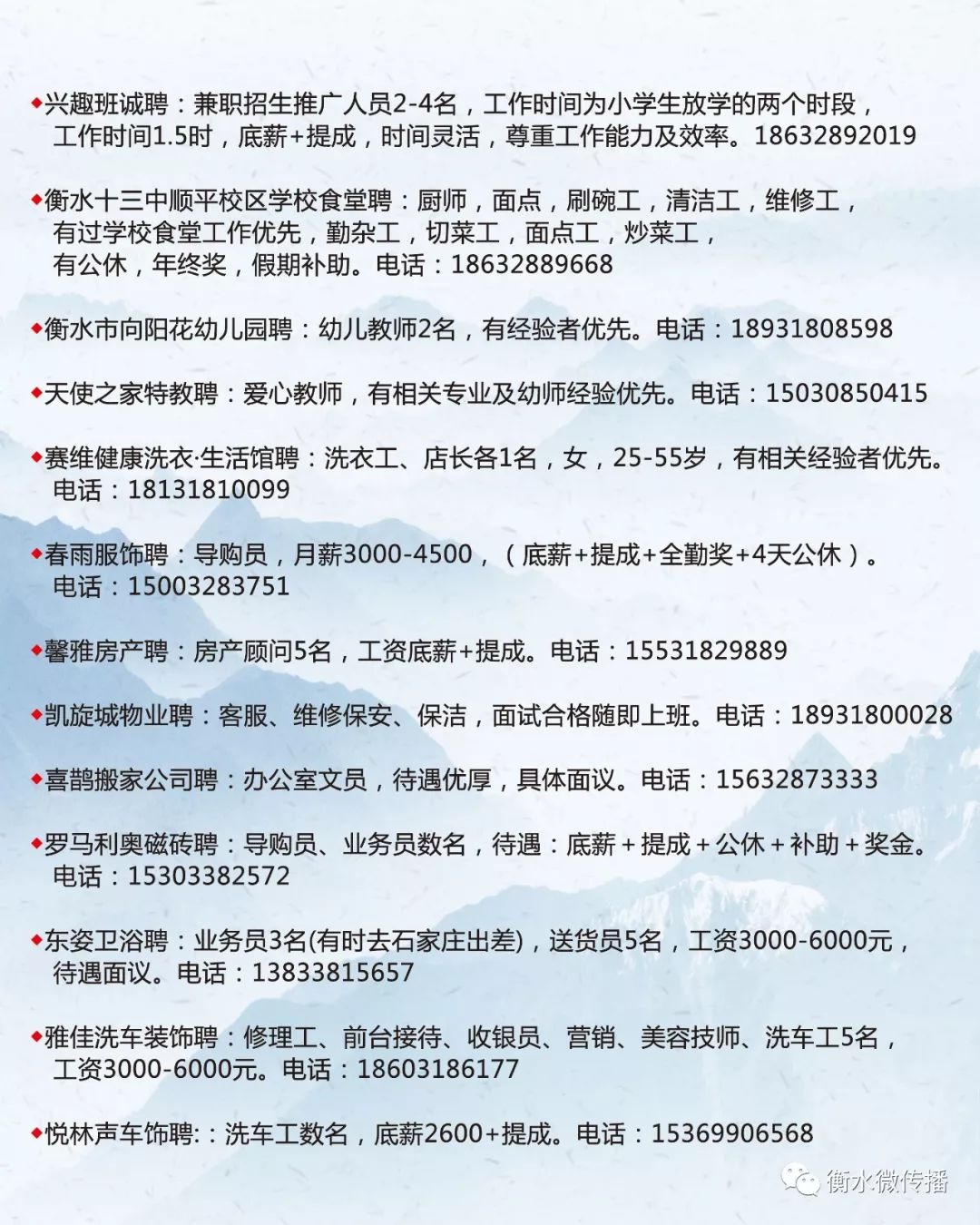 ◆兴趣班诚聘：兼职招生推广人员2-4名，工作时间为小学生放学的两个时段，工作时间1.5时，底薪+提成，时间灵活，尊重工作能力及效率。18632892019

◆衡水十三中顺平校区学校食堂聘：厨师，面点，刷碗工，清洁工，维修工，有过学校食堂工作优先，勤杂工，切菜工，面点工，炒菜工，有公休，年终奖，假期补助。电话：18632889668

◆衡水市向阳花幼儿园聘：幼儿教师2名，有经验者优先。电话：18931808598

◆天使之家特教聘：爱心教师，有相关专业及幼师经验优先。电话：15030850415

◆赛维健康洗衣·生活馆聘：洗衣工、店长各1名，女，25-55岁，有相关经验者优先。电话：18131810099

◆春雨服饰聘：导购员，月薪3000-4500，（底薪+提成+全勤奖+4天公休）。电话：15003283751

◆馨雅房产聘：房产顾问5名，工资底薪+提成。电话：15531829889

◆凯旋城物业聘：客服、维修保安、保洁，面试合格随即上班。电话：18931800028

◆喜鹊搬家公司聘：办公室文员，待遇优厚，具体面议。电话：15632873333

◆罗马利奥磁砖聘：导购员、业务员数名，待遇：底薪＋提成＋公休＋补助＋奖金。电话：15303382572

◆东姿卫浴聘：业务员3名(有时去石家庄出差)，送货员5名，工资3000-6000元，待遇面议。电话：13833815657

◆雅佳洗车装饰聘：修理工、前台接待、收银员、营销、美容技师、洗车工5名，工资3000-6000元。电话：18603186177

◆悦林声车饰聘:：洗车工数名，底薪2600+提成。电话：15369906568

衡水微传播